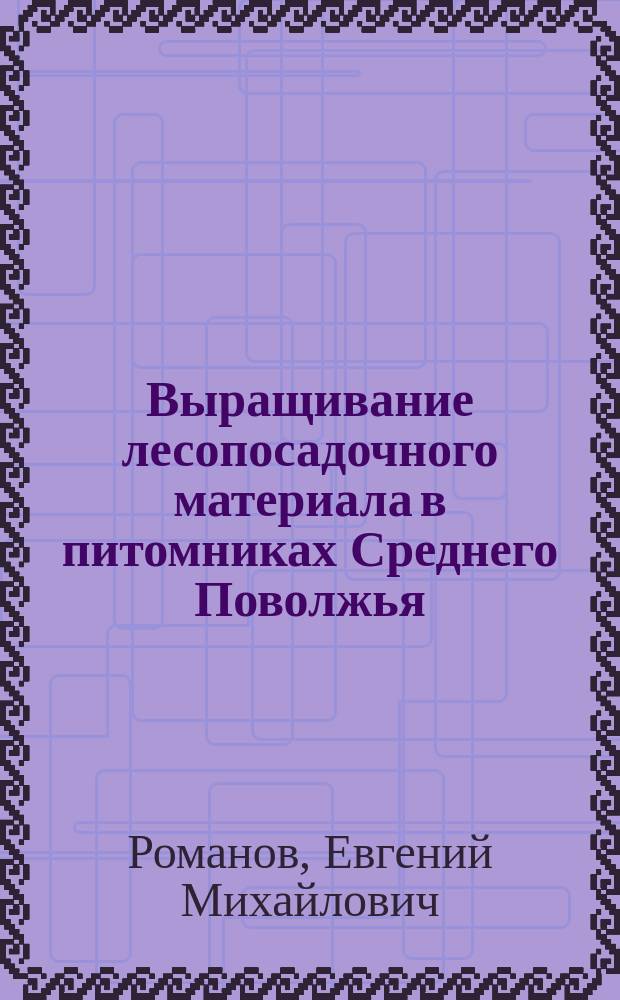 Выращивание лесопосадочного материала в питомниках Среднего Поволжья

Романов, Евгений Михайлович